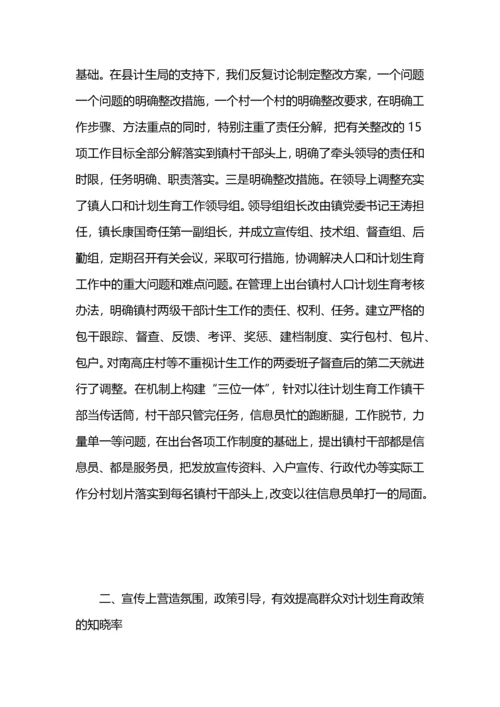 基础。在县计生局的支持下，我们反复讨论制定整改方案，一个问题一个问题的明确整改措施，一个村一个村的明确整改要求，在明确工作步骤、方法重点的同时，特别注重了责任分解，把有关整改的 15 项工作目标全部分解落实到镇村干部头上，明确了牵头领导的责任和时限，任务明确、职责落实。三是明确整改措施。在领导上调整充实了镇人口和计划生育工作领导组。领导组组长改由镇党委书记王涛担任，镇长康国奇任第一副组长，并成立宣传组、技术组、督查组、后勤组，定期召开有关会议，采取可行措施，协调解决人口和计划生育工作中的重大问题和难点问题。在管理上出台镇村人口计划生育考核办法，明确镇村两级干部计生工作的责任、权利、任务。建立严格的包干跟踪、督查、反馈、考评、奖惩、建档制度、实行包村、包片、包户。对南高庄村等不重视计生工作的两委班子督查后的第二天就进行了调整。在机制上构建“三位一体”，针对以往计划生育工作镇干部当传话筒，村干部只管完任务，信息员忙的跑断腿，工作脱节，力量单一等问题，在出台各项工作制度的基础上，提出镇村干部都是信息员、都是服务员，把发放宣传资料、入户宣传、行政代办等实际工作分村划片落实到每名镇村干部头上，改变以往信息员单打一的局面。

二、宣传上营造氛围，政策引导，有效提高群众对计划生育政策的知晓率